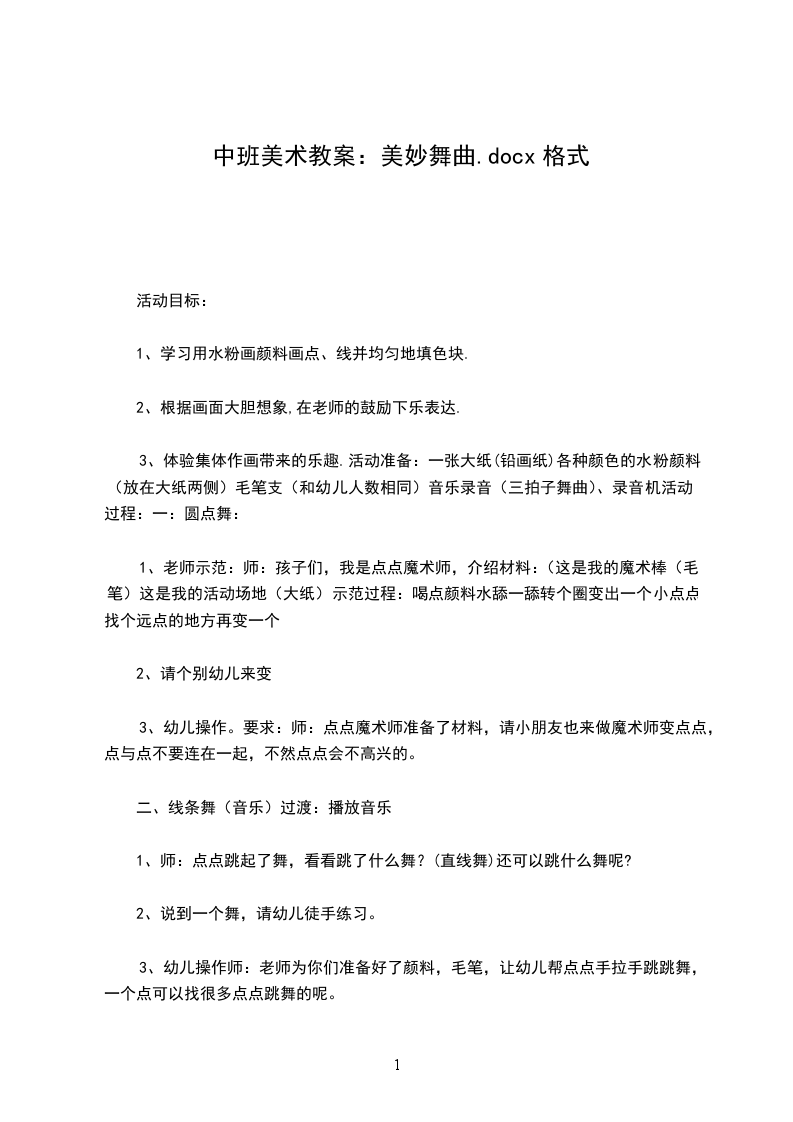 中班美术教案：美妙舞曲.docx 格式

活动目标：

1、学习用水粉画颜料画点、线并均匀地填色块.

2、根据画面大胆想象,在老师的鼓励下乐表达.

3、体验集体作画带来的乐趣.活动准备：一张大纸(铅画纸)各种颜色的水粉颜料（放在大纸两侧）毛笔支（和幼儿人数相同）音乐录音（三拍子舞曲)、录音机活动过程：一：圆点舞：

1、老师示范：师：孩子们，我是点点魔术师，介绍材料：(这是我的魔术棒（毛笔）这是我的活动场地（大纸）示范过程：喝点颜料水舔一舔转个圈变出一个小点点找个远点的地方再变一个

2、请个别幼儿来变

3、幼儿操作。要求：师：点点魔术师准备了材料，请小朋友也来做魔术师变点点，点与点不要连在一起，不然点点会不高兴的。

二、线条舞（音乐）过渡：播放音乐

1、师：点点跳起了舞，看看跳了什么舞？(直线舞)还可以跳什么舞呢?

2、说到一个舞，请幼儿徒手练习。

3、幼儿操作师：老师为你们准备好了颜料，毛笔，让幼儿帮点点手拉手跳跳舞，一个点可以找很多点点跳舞的呢。

1